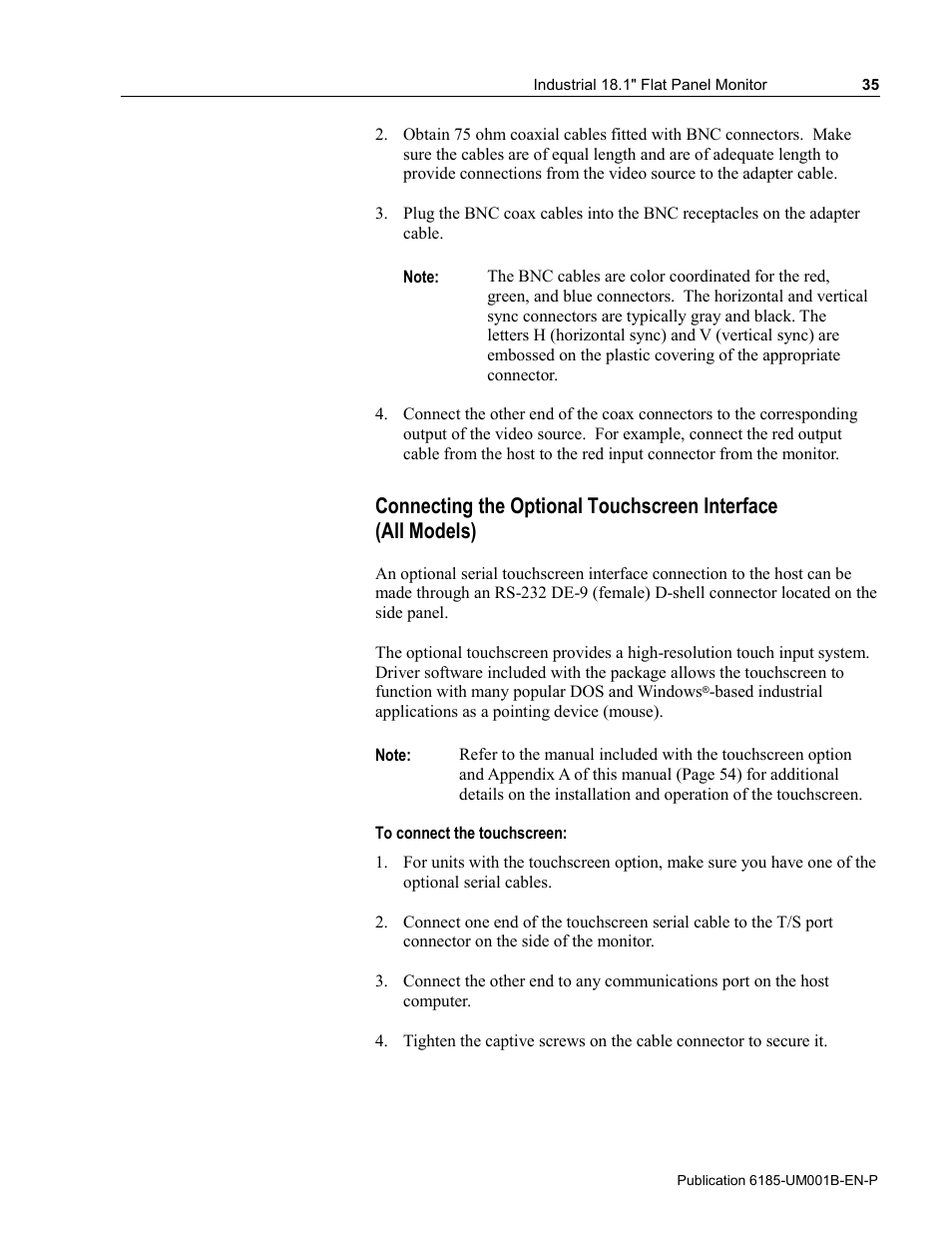 Industrial 18.1" Flat Panel Monitor 35

2. Obtain 75 ohm coaxial cables fitted with BNC connectors. Make sure the cables are of equal length and are of adequate length to provide connections from the video source to the adapter cable.

3. Plug the BNC coax cables into the BNC receptacles on the adapter cable.

Note: The BNC cables are color coordinated for the red, green, and blue connectors. The horizontal and vertical sync connectors are typically gray and black. The letters H (horizontal sync) and V (vertical sync) are embossed on the plastic covering of the appropriate connector.

4. Connect the other end of the coax connectors to the corresponding output of the video source. For example, connect the red output cable from the host to the red input connector from the monitor.

Connecting the Optional Touchscreen Interface (All Models)

An optional serial touchscreen interface connection to the host can be made through an RS-232 DE-9 (female) D-shell connector located on the side panel.

The optional touchscreen provides a high-resolution touch input system. Driver software included with the package allows the touchscreen to function with many popular DOS and Windows®-based industrial applications as a pointing device (mouse).

Note: Refer to the manual included with the touchscreen option and Appendix A of this manual (Page 54) for additional details on the installation and operation of the touchscreen.

To connect the touchscreen:

1. For units with the touchscreen option, make sure you have one of the optional serial cables.

2. Connect one end of the touchscreen serial cable to the T/S port connector on the side of the monitor.

3. Connect the other end to any communications port on the host computer.

4. Tighten the captive screws on the cable connector to secure it.

Publication 6185-UM001B-EN-P